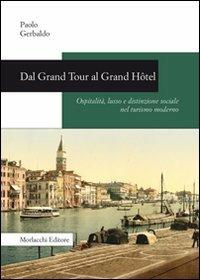 Paolo
Gerbaldo

Dal Grand Tour al Grand Hôtel

Ospitalità, lusso e distinzione sociale
nel turismo moderno

Morlacchi Editore